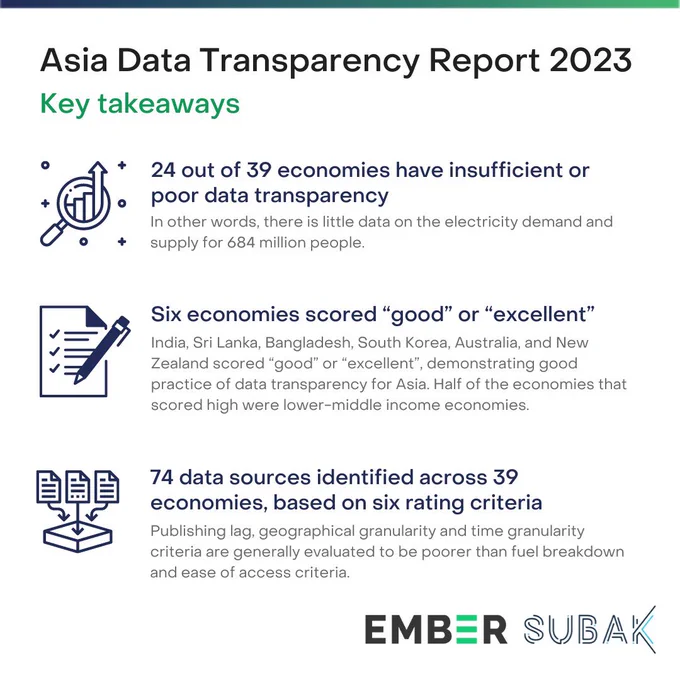 Asia Data Transparency Report 2023

Key takeaways

24 out of 39 economies have insufficient or poor data transparency

In other words, there is little data on the electricity demand and supply for 684 million people.

Six economies scored "good" or "excellent"

India, Sri Lanka, Bangladesh, South Korea, Australia, and New Zealand scored "good" or "excellent", demonstrating good practice of data transparency for Asia. Half of the economies that scored high were lower-middle income economies.

74 data sources identified across 39 economies, based on six rating criteria

Publishing lag, geographical granularity and time granularity criteria are generally evaluated to be poorer than fuel breakdown and ease of access criteria.

EMBER SUBAK